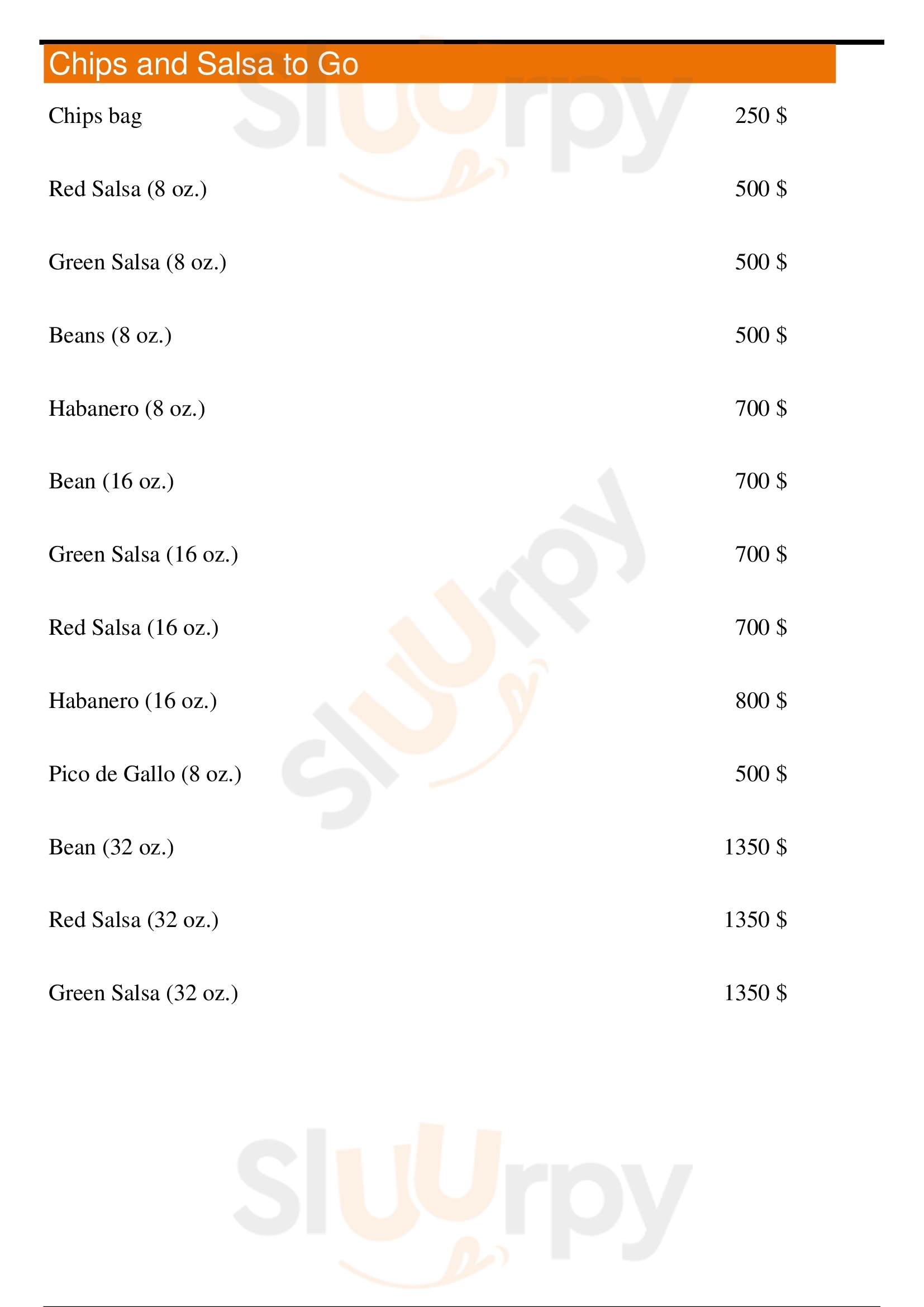 Chips and Salsa to Go

Chips bag 250 $

Red Salsa (8 oz.) 500 $

Green Salsa (8 oz.) 500 $

Beans (8 oz.) 500 $

Habanero (8 oz.) 700 $

Bean (16 oz.) 700 $

Green Salsa (16 oz.) 700 $

Red Salsa (16 oz.) 700 $

Habanero (16 oz.) 800 $

Pico de Gallo (8 oz.) 500 $

Bean (32 oz.) 1350 $

Red Salsa (32 oz.) 1350 $

Green Salsa (32 oz.) 1350 $

Sluurpy